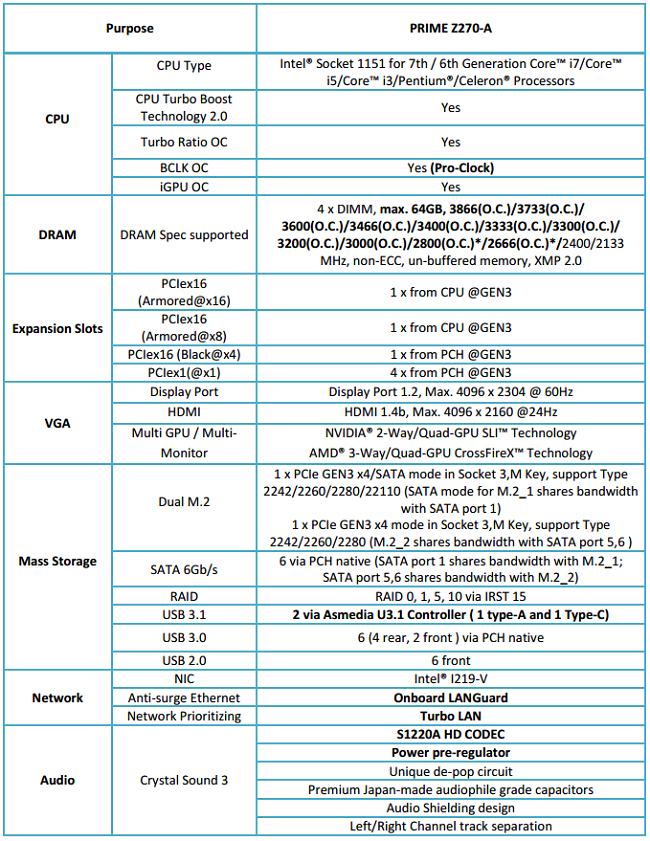 | Purpose |  | PRIME Z270-A |
|---|---|---|
| CPU | CPU Type | Intel® Socket 1151 for 7th / 6th Generation Core™ i7/Core™ i5/Core™ i3/Pentium®/Celeron® Processors |
|  | CPU Turbo Boost Technology 2.0 | Yes |
|  | Turbo Ratio OC | Yes |
|  | BCLK OC | Yes (Pro-Clock) |
|  | iGPU OC | Yes |
| DRAM | DRAM Spec supported | 4 x DIMM, max. 64GB, 3866(O.C.)/3733(O.C.)/ 3600(O.C.)/3466(O.C.)/3400(O.C.)/3333(O.C.)/3300(O.C.)/ 3200(O.C.)/3000(O.C.)/2800(O.C.)*/2666(O.C.)*/2400/2133 MHz, non-ECC, un-buffered memory, XMP 2.0 |
| Expansion Slots | PCIex16 (Armored@x16) | 1 x from CPU @GEN3 |
|  | PCIex16 (Armored@x8) | 1 x from CPU @GEN3 |
|  | PCIex16 (Black@x4) | 1 x from PCH @GEN3 |
|  | PCIex1(@x1) | 4 x from PCH @GEN3 |
| VGA | Display Port | Display Port 1.2, Max. 4096 x 2304 @ 60Hz |
|  | HDMI | HDMI 1.4b, Max. 4096 x 2160 @24Hz |
|  | Multi GPU / Multi-Monitor | NVIDIA® 2-Way/Quad-GPU SLI™ Technology AMD® 3-Way/Quad-GPU CrossFireX™ Technology |
| Mass Storage | Dual M.2 | 1 x PCIe GEN3 x4/SATA mode in Socket 3,M Key, support Type 2242/2260/2280/22110 (SATA mode for M.2_1 shares bandwidth with SATA port 1) 1 x PCIe GEN3 x4 mode in Socket 3,M Key, support Type 2242/2260/2280 (M.2_2 shares bandwidth with SATA port 5,6 ) |
|  | SATA 6Gb/s | 6 via PCH native (SATA port 1 shares bandwidth with M.2_1; SATA port 5,6 shares bandwidth with M.2_2) |
|  | RAID | RAID 0, 1, 5, 10 via IRST 15 |
|  | USB 3.1 | 2 via Asmedia U3.1 Controller ( 1 type-A and 1 Type-C) |
|  | USB 3.0 | 6 (4 rear, 2 front ) via PCH native |
|  | USB 2.0 | 6 front |
| Network | NIC | Intel® I219-V |
|  | Anti-surge Ethernet | Onboard LANGuard |
|  | Network Prioritizing | Turbo LAN |
| Audio | Crystal Sound 3 | S1220A HD CODEC |
|  |  | Power pre-regulator |
|  |  | Unique de-pop circuit |
|  |  | Premium Japan-made audiophile grade capacitors |
|  |  | Audio Shielding design |
|  |  | Left/Right Channel track separation |